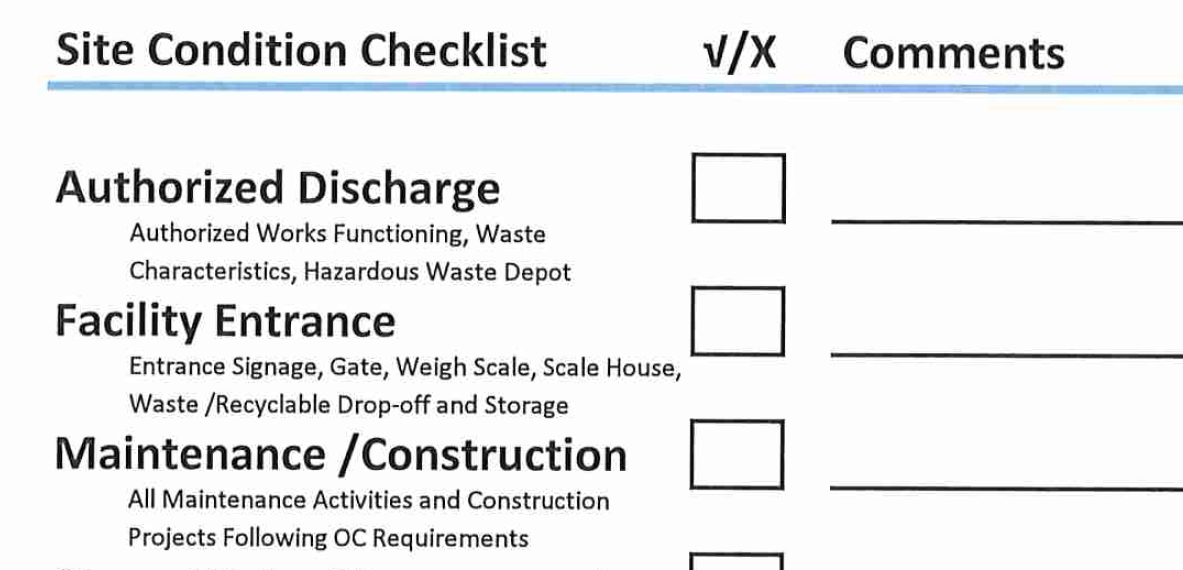 Site Condition Checklist √/X Comments

Authorized Discharge
Authorized Works Functioning, Waste Characteristics, Hazardous Waste Depot

Facility Entrance
Entrance Signage, Gate, Weigh Scale, Scale House, Waste /Recyclable Drop-off and Storage

Maintenance /Construction
All Maintenance Activities and Construction Projects Following OC Requirements